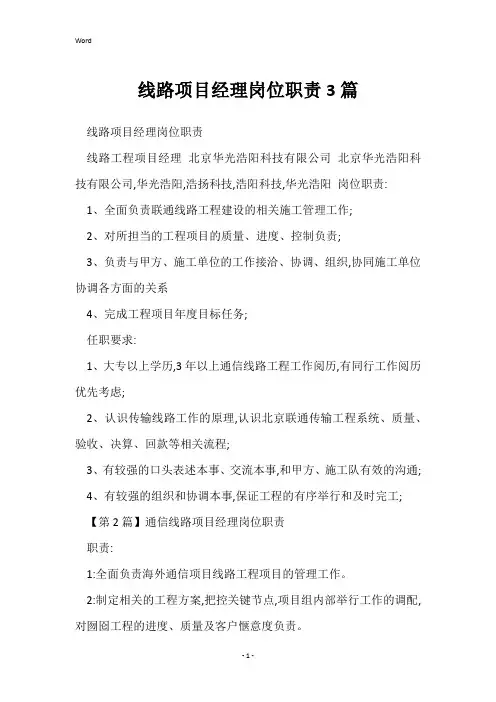 Word

线路项目经理岗位职责3篇

线路项目经理岗位职责

线路工程项目经理 北京华光浩阳科技有限公司 北京华光浩阳科技有限公司,华光浩阳,浩扬科技,浩阳科技,华光浩阳 岗位职责:

1、全面负责联通线路工程建设的相关施工管理工作;

2、对所担当的工程项目的质量、进度、控制负责;

3、负责与甲方、施工单位的工作接洽、协调、组织,协同施工单位协调各方面的关系

4、完成工程项目年度目标任务;

任职要求:

1、大专以上学历,3年以上通信线路工程工作阅历,有同行工作阅历优先考虑;

2、认识传输线路工作的原理,认识北京联通传输工程系统、质量、验收、决算、回款等相关流程;

3、有较强的口头表述本事、交流本事,和甲方、施工队有效的沟通;

4、有较强的组织和协调本事,保证工程的有序举行和及时完工;

【第2篇】通信线路项目经理岗位职责

职责:

1:全面负责海外通信项目线路工程项目的管理工作。

2:制定相关的工程方案,把控关键节点,项目组内部举行工作的调配,对囫囵工程的进度、质量及客户惬意度负责。

- 1 -